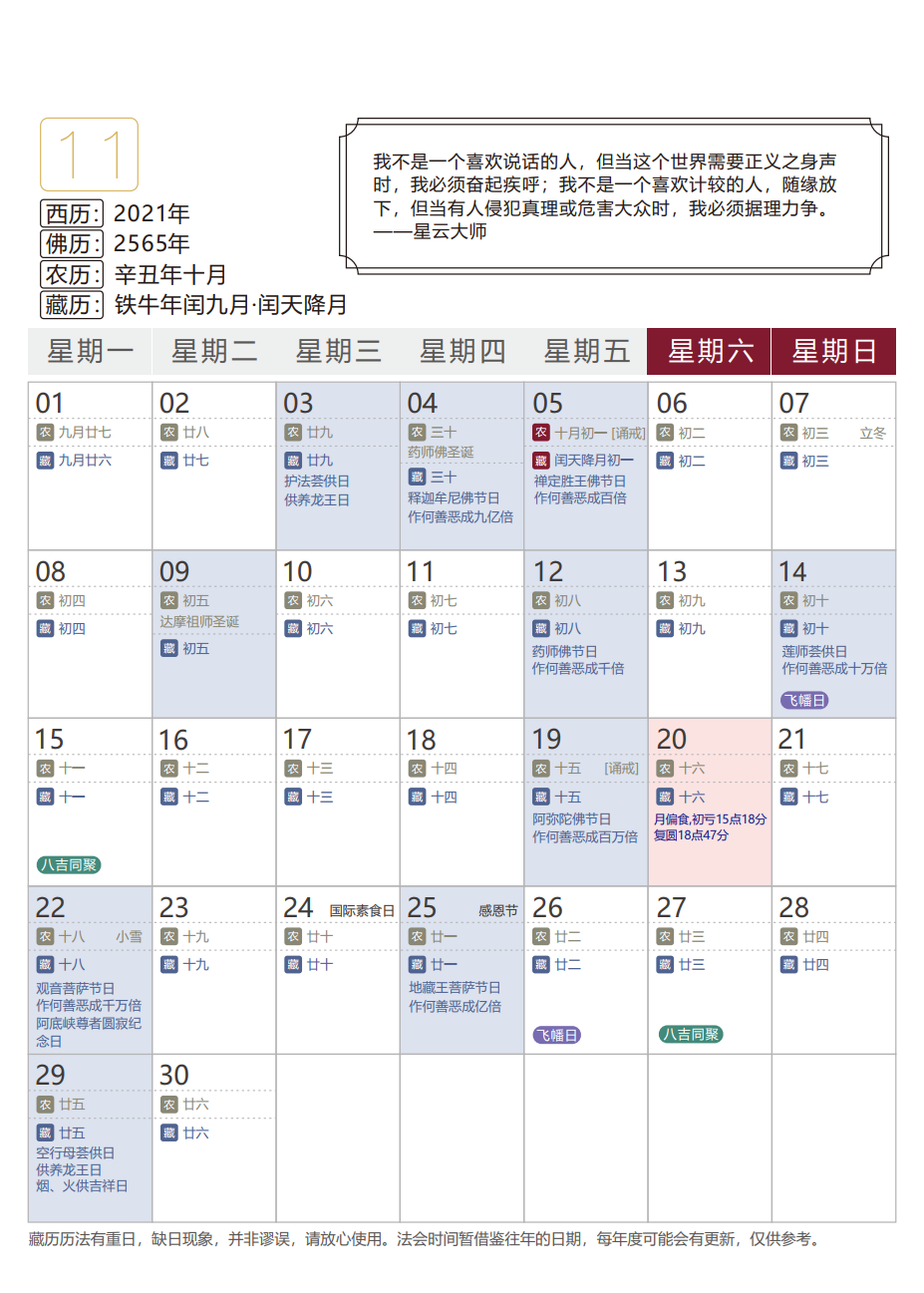 11

西历: 2021年
佛历: 2565年
农历: 辛丑年十月
藏历: 铁牛年闰九月·闰天降月

我不是一个喜欢说话的人，但当这个世界需要正义之身声时，我必须奋起疾呼；我不是一个喜欢计较的人，随缘放下，但当有人侵犯真理或危害大众时，我必须据理力争。
——星云大师

| 星期一 | 星期二 | 星期三 | 星期四 | 星期五 | 星期六 | 星期日 |
|---|---|---|---|---|---|---|
| 01 农 九月廿七 藏 九月廿六 | 02 农 廿八 藏 廿七 | 03 农 廿九 藏 廿九 护法荟供日 供养龙王日 | 04 农 三十 药师佛圣诞 藏 三十 释迦牟尼佛节日 作何善恶成九亿倍 | 05 农 十月初一 [诵戒] 藏 闰天降月初一 禅定胜王佛节日 作何善恶成百倍 | 06 农 初二 藏 初二 | 07 农 初三 立冬 藏 初三 |
| 08 农 初四 藏 初四 | 09 农 初五 达摩祖师圣诞 藏 初五 | 10 农 初六 藏 初六 | 11 农 初七 藏 初七 | 12 农 初八 藏 初八 药师佛节日 作何善恶成千倍 | 13 农 初九 藏 初九 | 14 农 初十 藏 初十 莲师荟供日 作何善恶成十万倍 飞幡日 |
| 15 农 十一 藏 十一 八吉同聚 | 16 农 十二 藏 十二 | 17 农 十三 藏 十三 | 18 农 十四 藏 十四 | 19 农 十五 [诵戒] 藏 十五 阿弥陀佛节日 作何善恶成百万倍 | 20 农 十六 藏 十六 月偏食,初亏15点18分 复圆18点47分 | 21 农 十七 藏 十七 |
| 22 农 十八 小雪 藏 十八 观音菩萨节日 作何善恶成千万倍 阿底峡尊者圆寂纪念日 | 23 农 十九 藏 十九 | 24 国际素食日 农 廿十 藏 廿十 | 25 感恩节 农 廿一 藏 廿一 地藏王菩萨节日 作何善恶成亿倍 | 26 农 廿二 藏 廿二 飞幡日 | 27 农 廿三 藏 廿三 八吉同聚 | 28 农 廿四 藏 廿四 |
| 29 农 廿五 藏 廿五 空行母荟供日 供养龙王日 烟、火供吉祥日 | 30 农 廿六 藏 廿六 | | | | | |

藏历历法有重日，缺日现象，并非谬误，请放心使用。法会时间暂借鉴往年的日期，每年度可能会有更新，仅供参考。